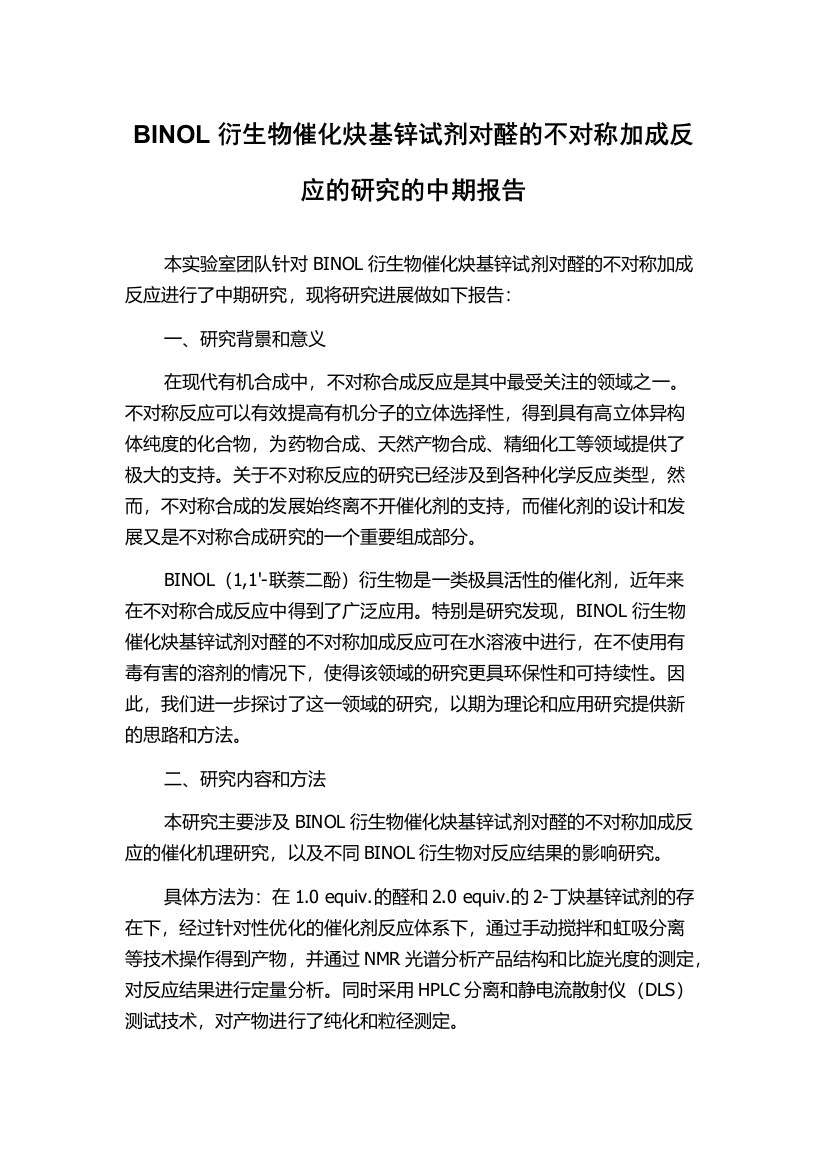 BINOL 衍生物催化炔基锌试剂对醛的不对称加成反应的研究的中期报告

本实验室团队针对 BINOL 衍生物催化炔基锌试剂对醛的不对称加成反应进行了中期研究，现将研究进展做如下报告：

一、研究背景和意义

在现代有机合成中，不对称合成反应是其中最受关注的领域之一。不对称反应可以有效提高有机分子的立体选择性，得到具有高立体异构体纯度的化合物，为药物合成、天然产物合成、精细化工等领域提供了极大的支持。关于不对称反应的研究已经涉及到各种化学反应类型，然而，不对称合成的发展始终离不开催化剂的支持，而催化剂的设计和发展又是不对称合成研究的一个重要组成部分。

BINOL（1,1'-联萘二酚）衍生物是一类极具活性的催化剂，近年来在不对称合成反应中得到了广泛应用。特别是研究发现，BINOL 衍生物催化炔基锌试剂对醛的不对称加成反应可在水溶液中进行，在不使用有毒有害的溶剂的情况下，使得该领域的研究更具环保性和可持续性。因此，我们进一步探讨了这一领域的研究，以期为理论和应用研究提供新的思路和方法。

二、研究内容和方法

本研究主要涉及 BINOL 衍生物催化炔基锌试剂对醛的不对称加成反应的催化机理研究，以及不同 BINOL 衍生物对反应结果的影响研究。

具体方法为：在 1.0 equiv.的醛和 2.0 equiv.的 2-丁炔基锌试剂的存在下，经过针对性优化的催化剂反应体系下，通过手动搅拌和虹吸分离等技术操作得到产物，并通过 NMR 光谱分析产品结构和比旋光度的测定，对反应结果进行定量分析。同时采用 HPLC 分离和静电流散射仪（DLS）测试技术，对产物进行了纯化和粒径测定。